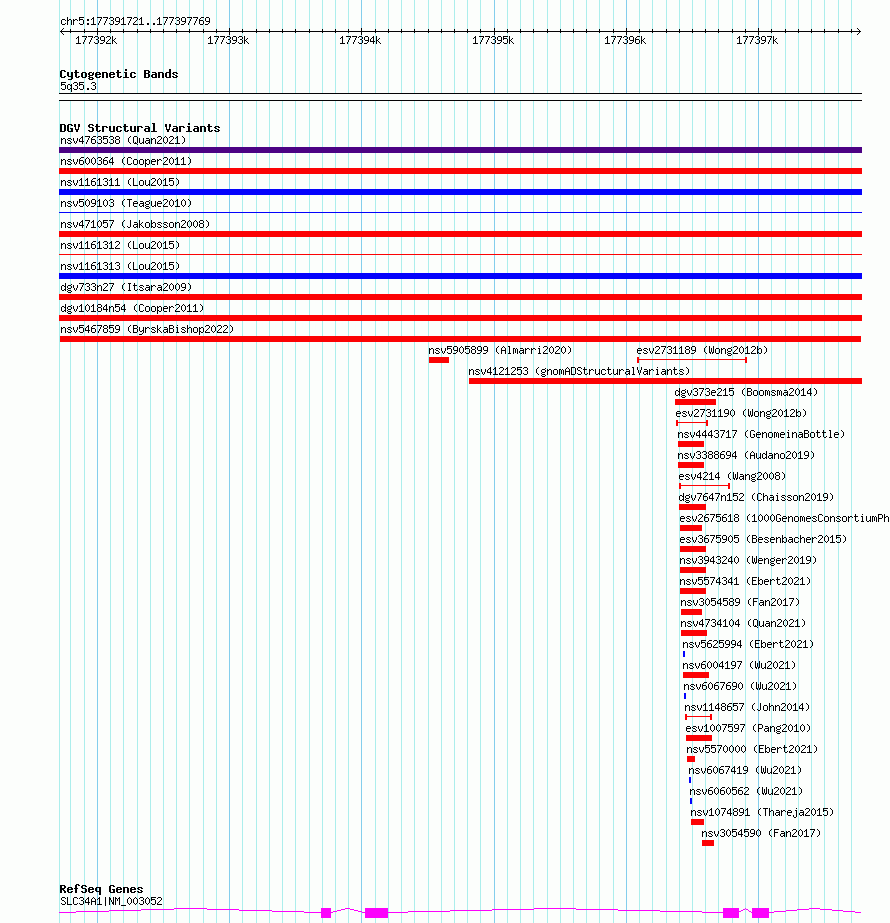 chr5:177391721..177397769

177392k 177393k 177394k 177395k 177396k 177397k

Cytogenetic Bands
5q35.3

DGV Structural Variants
nsv4763538 (Quan2021)
nsv600364 (Cooper2011)
nsv1161311 (Lou2015)
nsv509103 (Teague2010)
nsv471057 (Jakobsson2008)
nsv1161312 (Lou2015)
nsv1161313 (Lou2015)
dgv733n27 (Itsara2009)
dgv10184n54 (Cooper2011)
nsv5467859 (ByrskaBishop2022)
nsv5905899 (Almarri2020)
esv2731189 (Wong2012b)
nsv4121253 (gnomADStructuralVariants)
dgv373e215 (Boomsma2014)
esv2731190 (Wong2012b)
nsv4443717 (GenomeinaBottle)
nsv3388694 (Audano2019)
esv4214 (Wang2008)
dgv7647n152 (Chaisson2019)
esv2675618 (1000GenomesConsortiumPh
esv3675905 (Besenbacher2015)
nsv3943240 (Wenger2019)
nsv5574341 (Ebert2021)
nsv3054589 (Fan2017)
nsv4734104 (Quan2021)
nsv5625994 (Ebert2021)
nsv6004197 (Wu2021)
nsv6067690 (Wu2021)
nsv1148657 (John2014)
esv1007597 (Pang2010)
nsv5570000 (Ebert2021)
nsv6067419 (Wu2021)
nsv6060562 (Wu2021)
nsv1074891 (Thareja2015)
nsv3054590 (Fan2017)

RefSeq Genes
SLC34A1|NM_003052